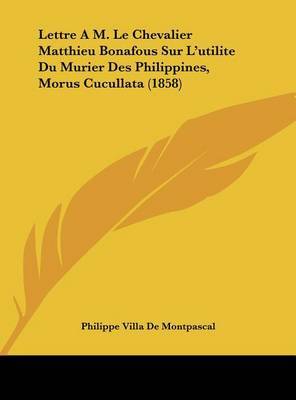 Lettre A M. Le Chevalier Matthieu Bonafous Sur L'utilite Du Murier Des Philippines, Morus Cucullata (1858)

Philippe Villa De Montpascal